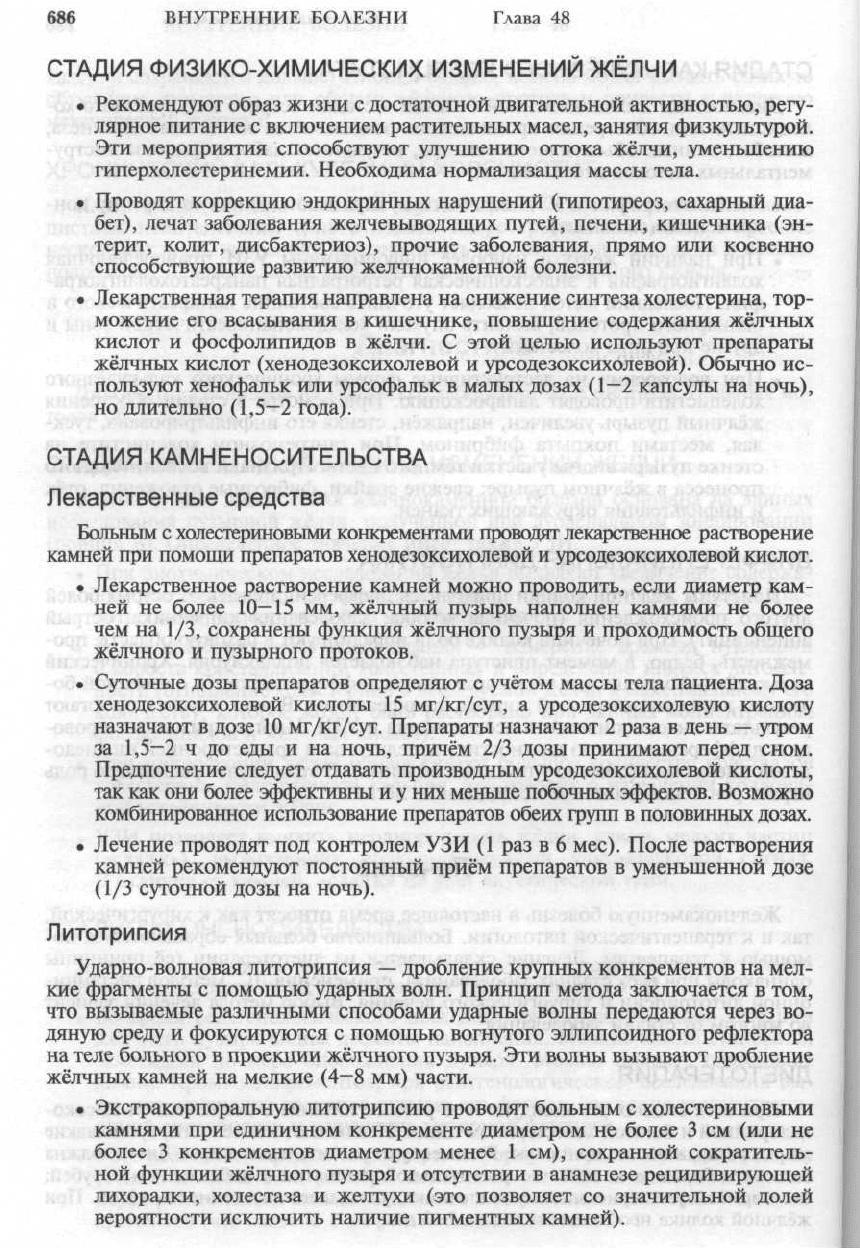 686 ВНУТРЕННИЕ БОЛЕЗНИ Глава 48

СТАДИЯ ФИЗИКО-ХИМИЧЕСКИХ ИЗМЕНЕНИЙ ЖЁЛЧИ

• Рекомендуют образ жизни с достаточной двигательной активностью, регулярное питание с включением растительных масел, занятия физкультурой. Эти мероприятия способствуют улучшению оттока жёлчи, уменьшению гиперхолестеринемии. Необходима нормализация массы тела.

• Проводят коррекцию эндокринных нарушений (гипотиреоз, сахарный диабет), лечат заболевания желчевыводящих путей, печени, кишечника (энтерит, колит, дисбактериоз), прочие заболевания, прямо или косвенно способствующие развитию желчнокаменной болезни.

• Лекарственная терапия направлена на снижение синтеза холестерина, торможение его всасывания в кишечнике, повышение содержания жёлчных кислот и фосфолипидов в жёлчи. С этой целью используют препараты жёлчных кислот (хенодезоксихолевой и урсодезоксихолевой). Обычно используют хенофальк или урсофальк в малых дозах (1–2 капсулы на ночь), но длительно (1,5–2 года).

СТАДИЯ КАМНЕНОСИТЕЛЬСТВА

Лекарственные средства

Больным с холестериновыми конкрементами проводят лекарственное растворение камней при помощи препаратов хенодезоксихолевой и урсодезоксихолевой кислот.

• Лекарственное растворение камней можно проводить, если диаметр камней не более 10–15 мм, жёлчный пузырь наполнен камнями не более чем на 1/3, сохранены функция жёлчного пузыря и проходимость общего жёлчного и пузырного протоков.

• Суточные дозы препаратов определяют с учётом массы тела пациента. Доза хенодезоксихолевой кислоты 15 мг/кг/сут, а урсодезоксихолевую кислоту назначают в дозе 10 мг/кг/сут. Препараты назначают 2 раза в день — утром за 1,5–2 ч до еды и на ночь, причём 2/3 дозы принимают перед сном. Предпочтение следует отдавать производным урсодезоксихолевой кислоты, так как они более эффективны и у них меньше побочных эффектов. Возможно комбинированное использование препаратов обеих групп в половинных дозах.

• Лечение проводят под контролем УЗИ (1 раз в 6 мес). После растворения камней рекомендуют постоянный приём препаратов в уменьшенной дозе (1/3 суточной дозы на ночь).

Литотрипсия

Ударно-волновая литотрипсия — дробление крупных конкрементов на мелкие фрагменты с помощью ударных волн. Принцип метода заключается в том, что вызываемые различными способами ударные волны передаются через водяную среду и фокусируются с помощью вогнутого эллипсоидного рефлектора на теле больного в проекции жёлчного пузыря. Эти волны вызывают дробление жёлчных камней на мелкие (4–8 мм) части.

• Экстракорпоральную литотрипсию проводят больным с холестериновыми камнями при единичном конкременте диаметром не более 3 см (или не более 3 конкрементов диаметром менее 1 см), сохранной сократительной функции жёлчного пузыря и отсутствии в анамнезе рецидивирующей лихорадки, холестаза и желтухи (это позволяет со значительной долей вероятности исключить наличие пигментных камней).